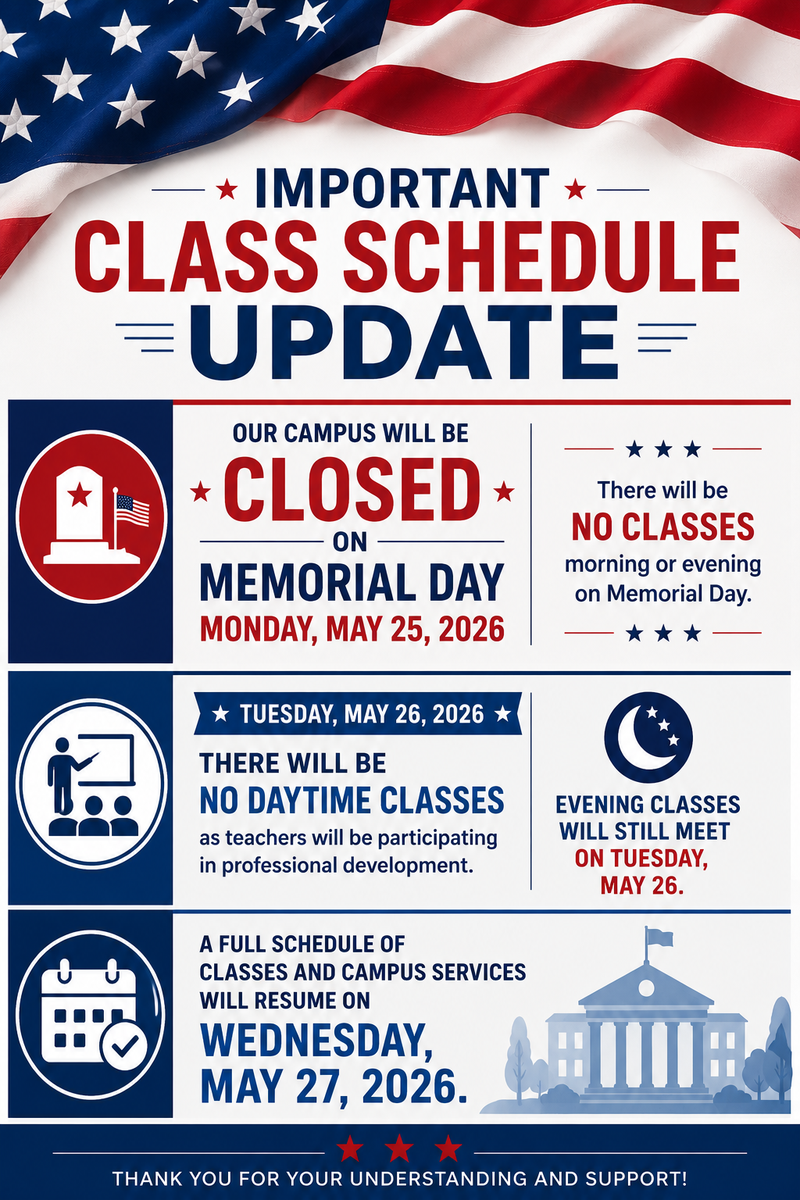 IMPORTANT
CLASS SCHEDULE
UPDATE

OUR CAMPUS WILL BE
CLOSED
ON
MEMORIAL DAY
MONDAY, MAY 25, 2026

There will be
NO CLASSES
morning or evening on Memorial Day.

TUESDAY, MAY 26, 2026

THERE WILL BE
NO DAYTIME CLASSES
as teachers will be participating in professional development.

EVENING CLASSES WILL STILL MEET ON TUESDAY, MAY 26.

A FULL SCHEDULE OF CLASSES AND CAMPUS SERVICES WILL RESUME ON
WEDNESDAY, MAY 27, 2026.

THANK YOU FOR YOUR UNDERSTANDING AND SUPPORT!